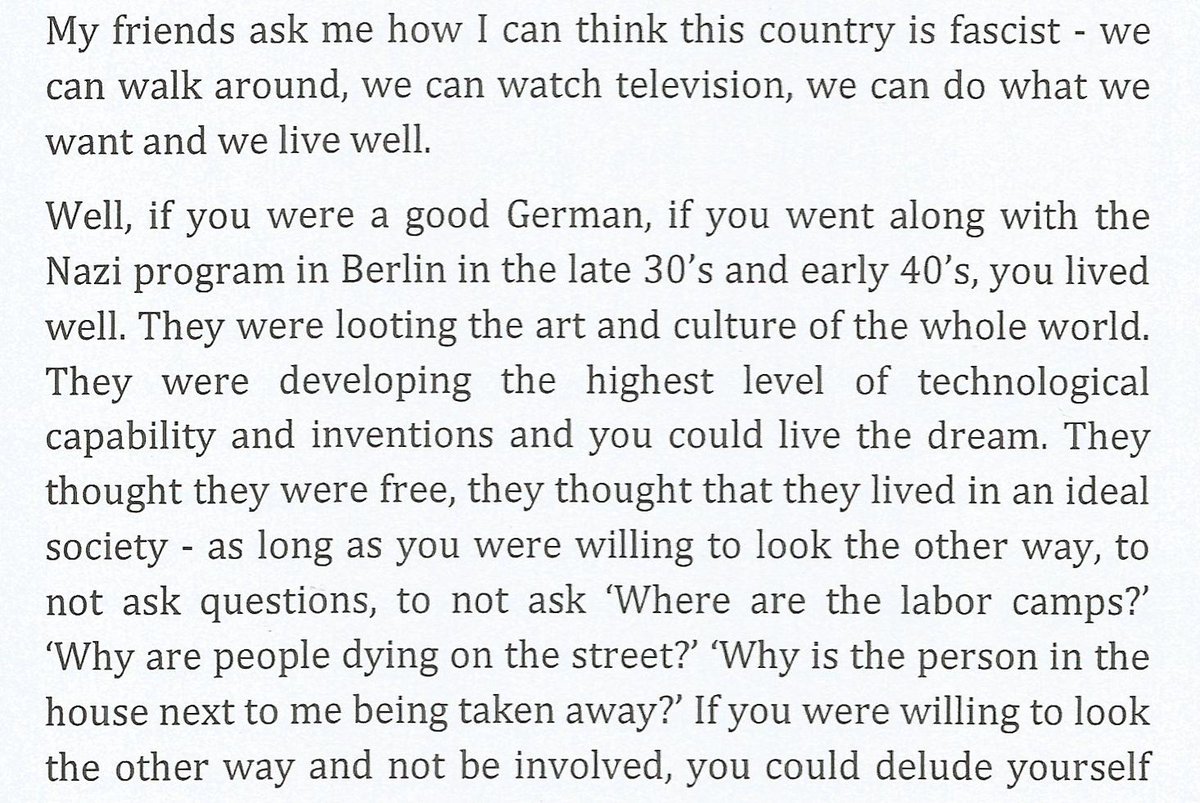 My friends ask me how I can think this country is fascist - we can walk around, we can watch television, we can do what we want and we live well.

Well, if you were a good German, if you went along with the Nazi program in Berlin in the late 30's and early 40's, you lived well. They were looting the art and culture of the whole world. They were developing the highest level of technological capability and inventions and you could live the dream. They thought they were free, they thought that they lived in an ideal society - as long as you were willing to look the other way, to not ask questions, to not ask 'Where are the labor camps?' 'Why are people dying on the street?' 'Why is the person in the house next to me being taken away?' If you were willing to look the other way and not be involved, you could delude yourself